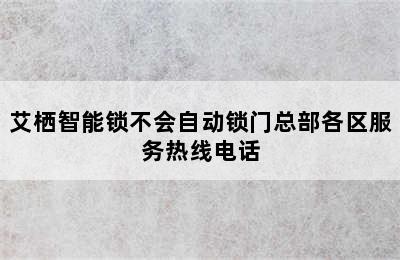 艾栖智能锁不会自动锁门总部各区服务热线电话